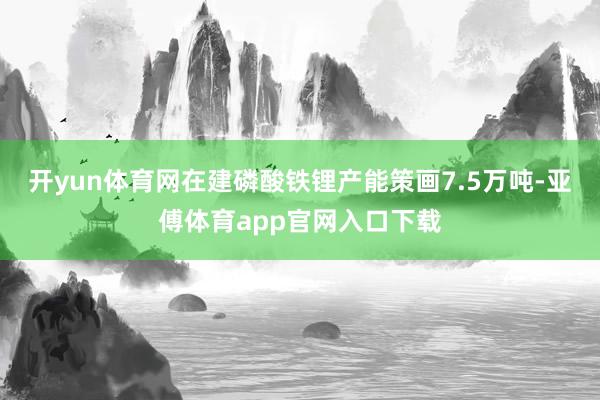 开yun体育网在建磷酸铁锂产能策画7.5万吨-亚傅体育app官网入口下载